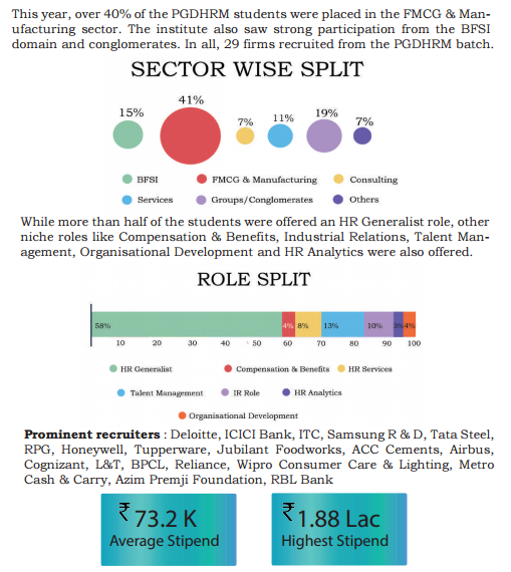 This year, over 40% of the PGDHRM students were placed in the FMCG & Manufacturing sector. The institute also saw strong participation from the BFSI domain and conglomerates. In all, 29 firms recruited from the PGDHRM batch.

SECTOR WISE SPLIT

15%

41%

7%

11%

19%

7%

BFSI
FMCG & Manufacturing
Consulting
Services
Groups/Conglomerates
Others

While more than half of the students were offered an HR Generalist role, other niche roles like Compensation & Benefits, Industrial Relations, Talent Management, Organisational Development and HR Analytics were also offered.

ROLE SPLIT

58%
4%
8%
13%
10%
3%
4%

10 20 30 40 50 60 70 80 90 100

HR Generalist
Compensation & Benefits
HR Services
Talent Management
IR Role
HR Analytics
Organisational Development

**Prominent recruiters** : Deloitte, ICICI Bank, ITC, Samsung R & D, Tata Steel, RPG, Honeywell, Tupperware, Jubilant Foodworks, ACC Cements, Airbus, Cognizant, L&T, BPCL, Reliance, Wipro Consumer Care & Lighting, Metro Cash & Carry, Azim Premji Foundation, RBL Bank

₹73.2 K
Average Stipend

₹1.88 Lac
Highest Stipend